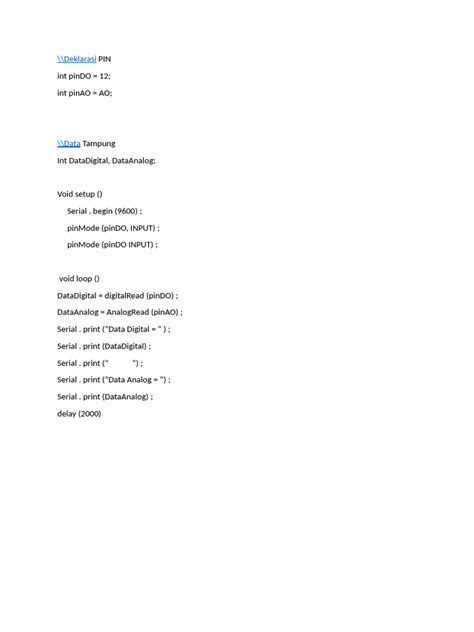 \\Deklarasi PIN

int pinDO = 12;

int pinAO = AO;

\\Data Tampung

Int DataDigital, DataAnalog;

Void setup ()

Serial . begin (9600) ;

pinMode (pinDO, INPUT) ;

pinMode (pinDO INPUT) ;

void loop ()

DataDigital = digitalRead (pinDO) ;

DataAnalog = AnalogRead (pinAO) ;

Serial . print ("Data Digital = " ) ;

Serial . print (DataDigital) ;

Serial . print ("          ") ;

Serial . print ("Data Analog = ") ;

Serial . print (DataAnalog) ;

delay (2000)